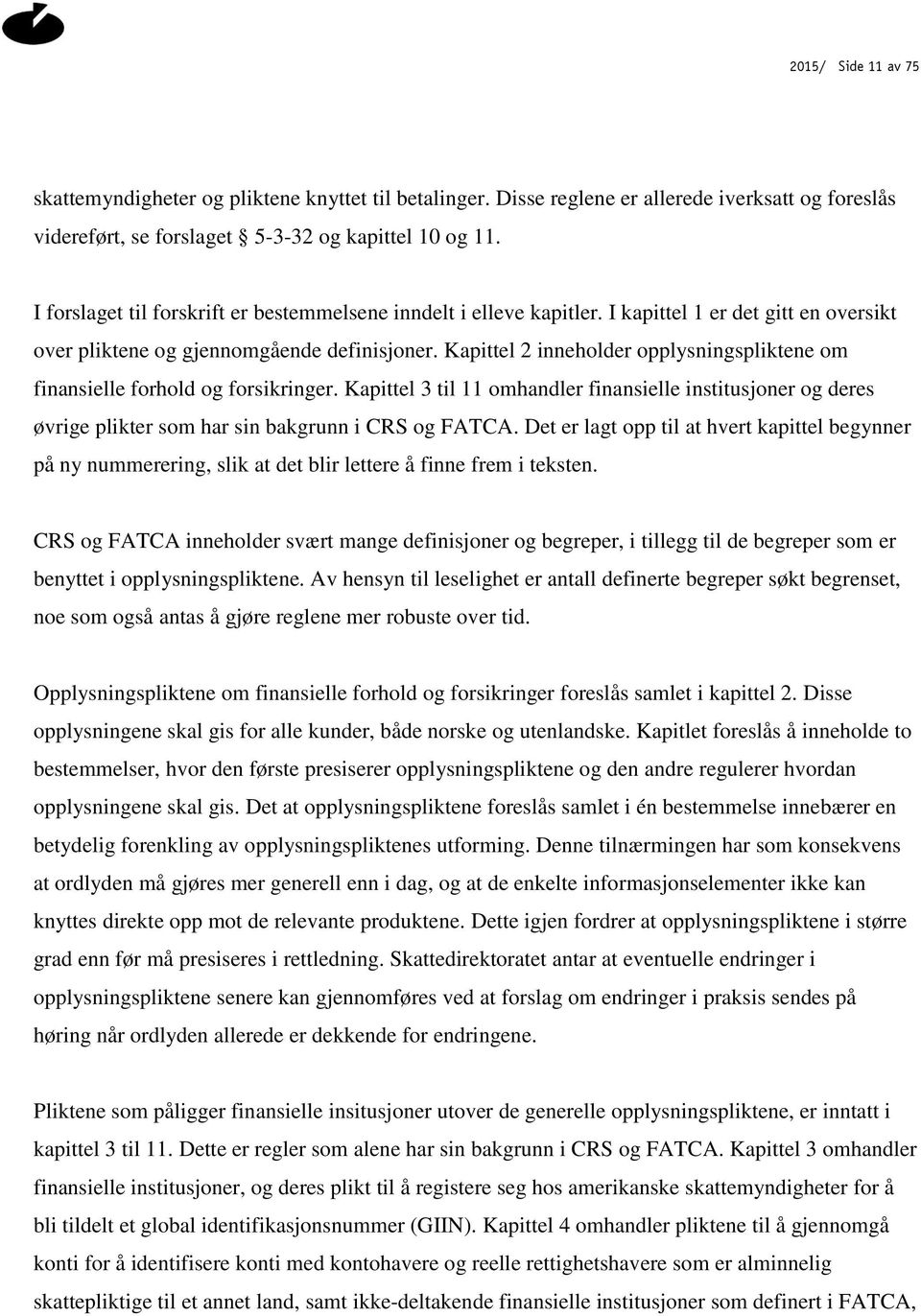 2015/ Side 11 av 75

skattemyndigheter og pliktene knyttet til betalinger. Disse reglene er allerede iverksatt og foreslås videreført, se forslaget § 5-3-32 og kapittel 10 og 11.

I forslaget til forskrift er bestemmelsene inndelt i elleve kapitler. I kapittel 1 er det gitt en oversikt over pliktene og gjennomgående definisjoner. Kapittel 2 inneholder opplysningspliktene om finansielle forhold og forsikringer. Kapittel 3 til 11 omhandler finansielle institusjoner og deres øvrige plikter som har sin bakgrunn i CRS og FATCA. Det er lagt opp til at hvert kapittel begynner på ny nummerering, slik at det blir lettere å finne frem i teksten.

CRS og FATCA inneholder svært mange definisjoner og begreper, i tillegg til de begreper som er benyttet i opplysningspliktene. Av hensyn til leselighet er antall definerte begreper søkt begrenset, noe som også antas å gjøre reglene mer robuste over tid.

Opplysningspliktene om finansielle forhold og forsikringer foreslås samlet i kapittel 2. Disse opplysningene skal gis for alle kunder, både norske og utenlandske. Kapitlet foreslås å inneholde to bestemmelser, hvor den første presiserer opplysningspliktene og den andre regulerer hvordan opplysningene skal gis. Det at opplysningspliktene foreslås samlet i én bestemmelse innebærer en betydelig forenkling av opplysningspliktenes utforming. Denne tilnærmingen har som konsekvens at ordlyden må gjøres mer generell enn i dag, og at de enkelte informasjonselementer ikke kan knyttes direkte opp mot de relevante produktene. Dette igjen fordrer at opplysningspliktene i større grad enn før må presiseres i rettledning. Skattedirektoratet antar at eventuelle endringer i opplysningspliktene senere kan gjennomføres ved at forslag om endringer i praksis sendes på høring når ordlyden allerede er dekkende for endringene.

Pliktene som påligger finansielle insitusjoner utover de generelle opplysningspliktene, er inntatt i kapittel 3 til 11. Dette er regler som alene har sin bakgrunn i CRS og FATCA. Kapittel 3 omhandler finansielle institusjoner, og deres plikt til å registere seg hos amerikanske skattemyndigheter for å bli tildelt et global identifikasjonsnummer (GIIN). Kapittel 4 omhandler pliktene til å gjennomgå konti for å identifisere konti med kontohavere og reelle rettighetshavere som er alminnelig skattepliktige til et annet land, samt ikke-deltakende finansielle institusjoner som definert i FATCA,